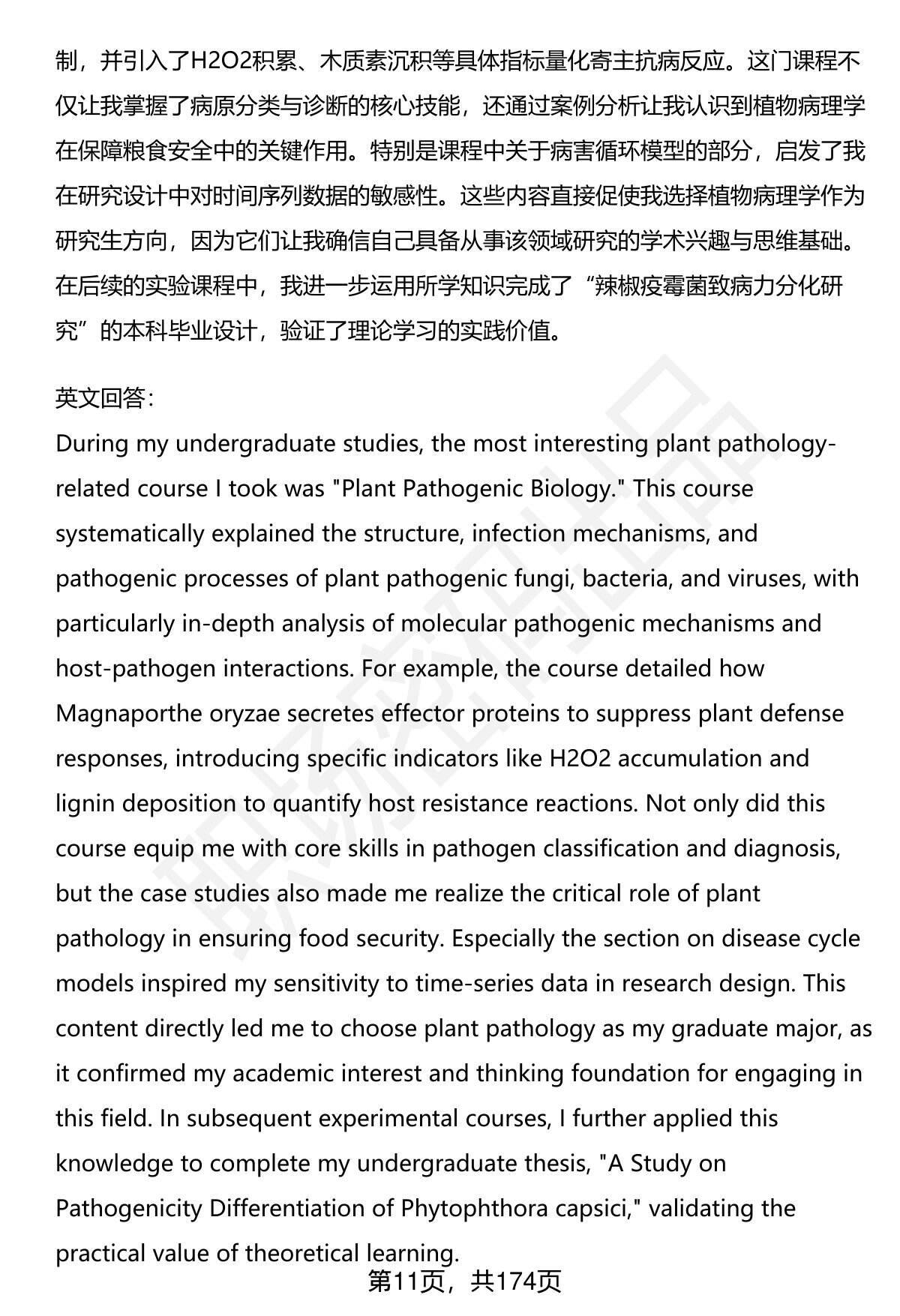 制，并引入了H2O2积累、木质素沉积等具体指标量化寄主抗病反应。这门课程不仅让我掌握了病原分类与诊断的核心技能，还通过案例分析让我认识到植物病理学在保障粮食安全中的关键作用。特别是课程中关于病害循环模型的部分，启发了我在研究设计中对时间序列数据的敏感性。这些内容直接促使我选择植物病理学作为研究生方向，因为它们让我确信自己具备从事该领域研究的学术兴趣与思维基础。在后续的实验课程中，我进一步运用所学知识完成了“辣椒疫霉菌致病力分化研究”的本科毕业设计，验证了理论学习的实践价值。

英文回答：
During my undergraduate studies, the most interesting plant pathology-related course I took was "Plant Pathogenic Biology." This course systematically explained the structure, infection mechanisms, and pathogenic processes of plant pathogenic fungi, bacteria, and viruses, with particularly in-depth analysis of molecular pathogenic mechanisms and host-pathogen interactions. For example, the course detailed how Magnaporthe oryzae secretes effector proteins to suppress plant defense responses, introducing specific indicators like H2O2 accumulation and lignin deposition to quantify host resistance reactions. Not only did this course equip me with core skills in pathogen classification and diagnosis, but the case studies also made me realize the critical role of plant pathology in ensuring food security. Especially the section on disease cycle models inspired my sensitivity to time-series data in research design. This content directly led me to choose plant pathology as my graduate major, as it confirmed my academic interest and thinking foundation for engaging in this field. In subsequent experimental courses, I further applied this knowledge to complete my undergraduate thesis, "A Study on Pathogenicity Differentiation of Phytophthora capsici," validating the practical value of theoretical learning.

第11页，共174页